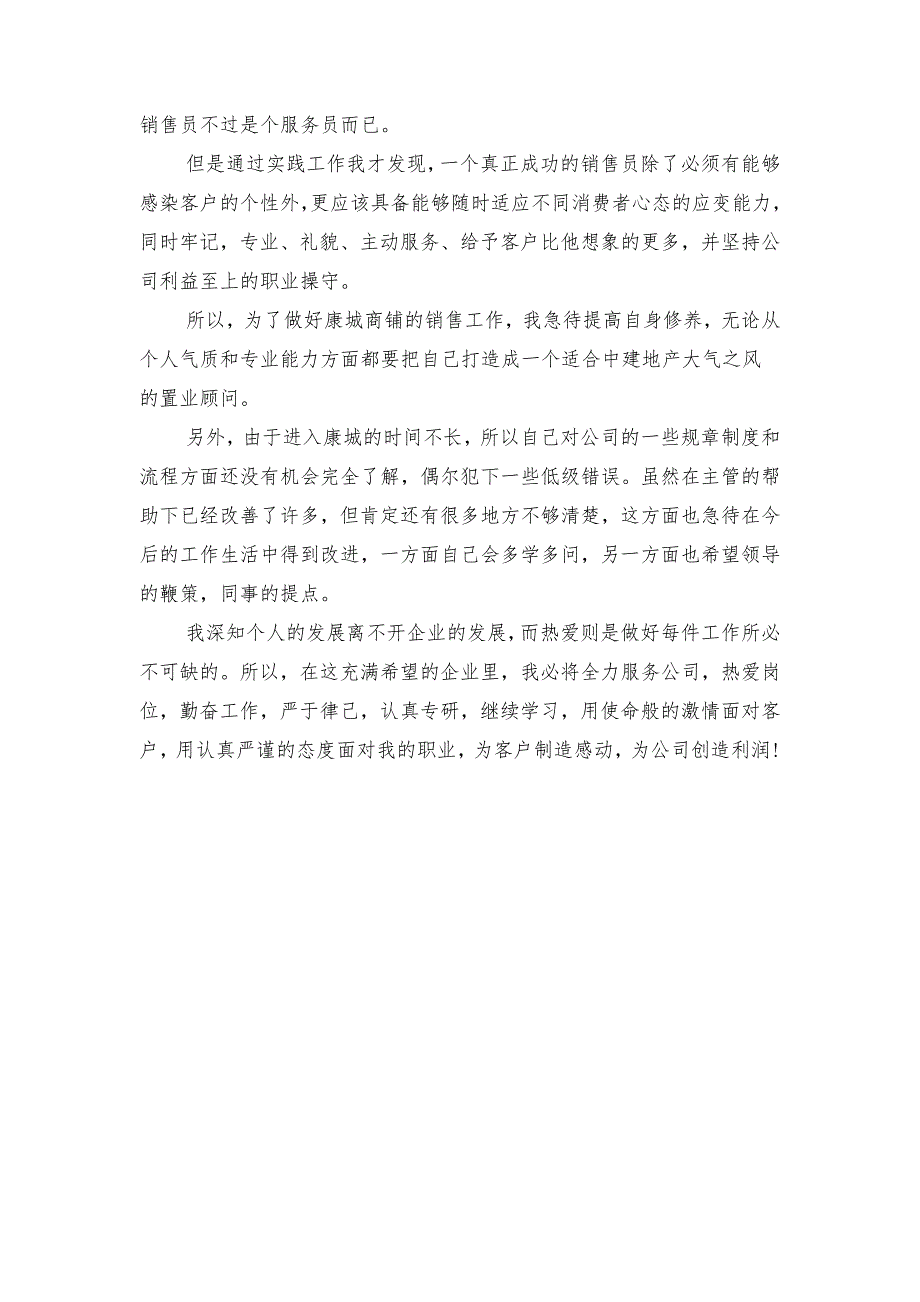 销售员不过是个服务员而已。

但是通过实践工作我才发现，一个真正成功的销售员除了必须有能够感染客户的个性外，更应该具备能够随时适应不同消费者心态的应变能力，同时牢记，专业、礼貌、主动服务、给予客户比他想象的更多，并坚持公司利益至上的职业操守。

所以，为了做好康城商铺的销售工作，我急待提高自身修养，无论从个人气质和专业能力方面都要把自己打造成一个适合中建地产大气之风的置业顾问。

另外，由于进入康城的时间不长，所以自己对公司的一些规章制度和流程方面还没有机会完全了解，偶尔犯下一些低级错误。虽然在主管的帮助下已经改善了许多，但肯定还有很多地方不够清楚，这方面也急待在今后的工作生活中得到改进，一方面自己会多学多问，另一方面也希望领导的鞭策，同事的提点。

我深知个人的发展离不开企业的发展，而热爱则是做好每件工作所必不可缺的。所以，在这充满希望的企业里，我必将全力服务公司，热爱岗位，勤奋工作，严于律己，认真专研，继续学习，用使命般的激情面对客户，用认真严谨的态度面对我的职业，为客户制造感动，为公司创造利润！